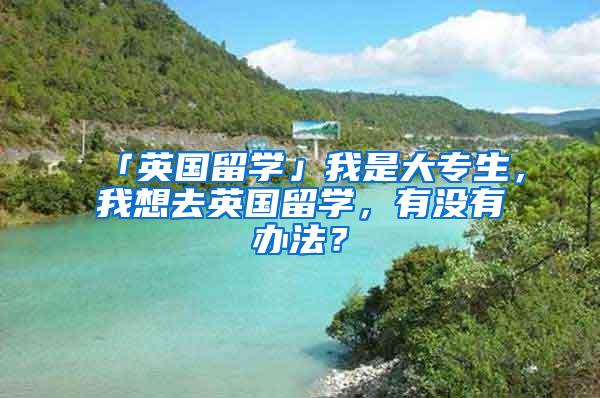 「英国留学」我是大专生，我想去英国留学，有没有办法？